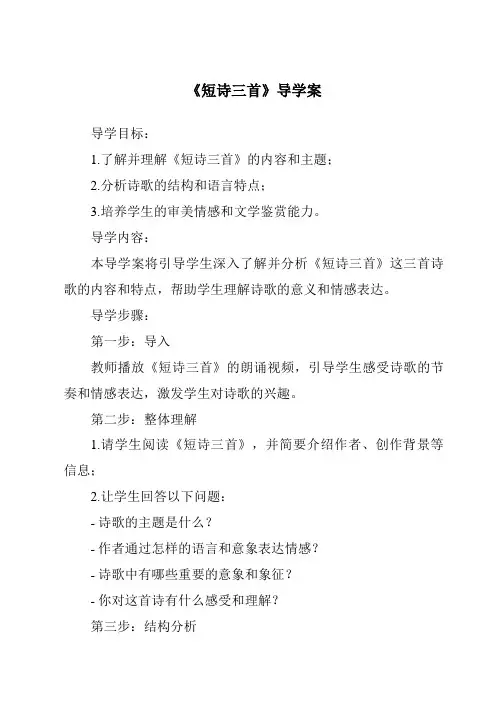 《短诗三首》导学案

导学目标：

1.了解并理解《短诗三首》的内容和主题；

2.分析诗歌的结构和语言特点；

3.培养学生的审美情感和文学鉴赏能力。

导学内容：

本导学案将引导学生深入了解并分析《短诗三首》这三首诗歌的内容和特点，帮助学生理解诗歌的意义和情感表达。

导学步骤：

第一步：导入

教师播放《短诗三首》的朗诵视频，引导学生感受诗歌的节奏和情感表达，激发学生对诗歌的兴趣。

第二步：整体理解

1.请学生阅读《短诗三首》，并简要介绍作者、创作背景等信息；

2.让学生回答以下问题：

- 诗歌的主题是什么？

- 作者通过怎样的语言和意象表达情感？

- 诗歌中有哪些重要的意象和象征？

- 你对这首诗有什么感受和理解？

第三步：结构分析